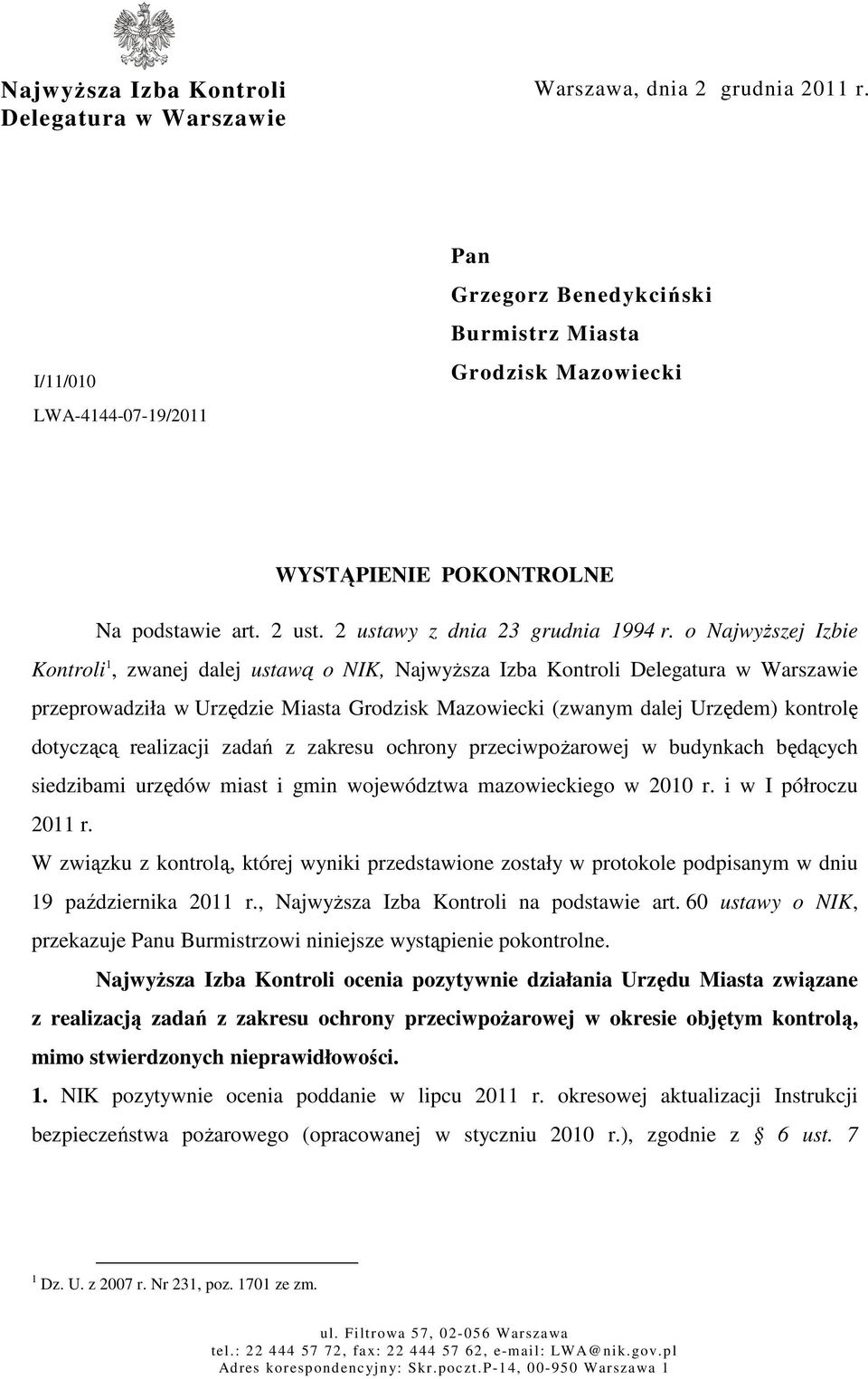 Najwyższa Izba Kontroli
Delegatura w Warszawie

Warszawa, dnia 2 grudnia 2011 r.

Pan
Grzegorz Benedykciński
Burmistrz Miasta
Grodzisk Mazowiecki

I/11/010
LWA-4144-07-19/2011

WYSTĄPIENIE POKONTROLNE

Na podstawie art. 2 ust. 2 ustawy z dnia 23 grudnia 1994 r. o Najwyższej Izbie Kontroli$^1$, zwanej dalej ustawą o NIK, Najwyższa Izba Kontroli Delegatura w Warszawie przeprowadziła w Urzędzie Miasta Grodzisk Mazowiecki (zwanym dalej Urzędem) kontrolę dotyczącą realizacji zadań z zakresu ochrony przeciwpożarowej w budynkach będących siedzibami urzędów miast i gmin województwa mazowieckiego w 2010 r. i w I półroczu 2011 r.

W związku z kontrolą, której wyniki przedstawione zostały w protokole podpisanym w dniu 19 października 2011 r., Najwyższa Izba Kontroli na podstawie art. 60 ustawy o NIK, przekazuje Panu Burmistrzowi niniejsze wystąpienie pokontrolne.

Najwyższa Izba Kontroli ocenia pozytywnie działania Urzędu Miasta związane z realizacją zadań z zakresu ochrony przeciwpożarowej w okresie objętym kontrolą, mimo stwierdzonych nieprawidłowości.

1. NIK pozytywnie ocenia poddanie w lipcu 2011 r. okresowej aktualizacji Instrukcji bezpieczeństwa pożarowego (opracowanej w styczniu 2010 r.), zgodnie z § 6 ust. 7

$^1$ Dz. U. z 2007 r. Nr 231, poz. 1701 ze zm.

ul. Filtrowa 57, 02-056 Warszawa
tel.: 22 444 57 72, fax: 22 444 57 62, e-mail: LWA@nik.gov.pl
Adres korespondencyjny: Skr.poczt.P-14, 00-950 Warszawa 1